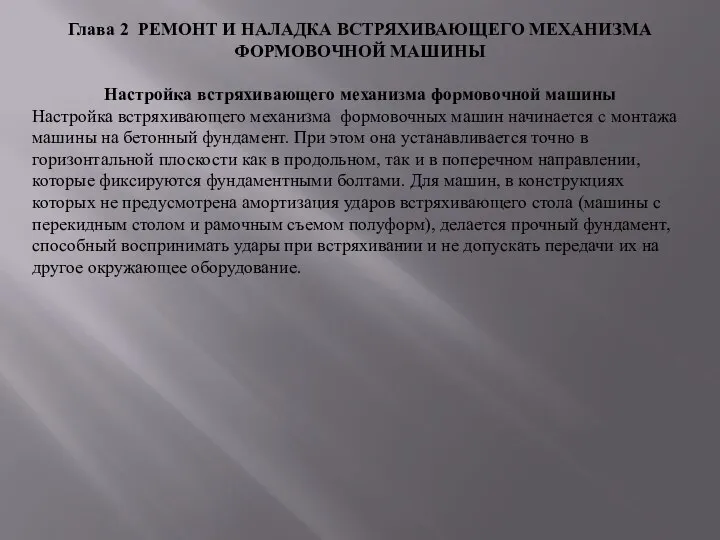 Глава 2 РЕМОНТ И НАЛАДКА ВСТРЯХИВАЮЩЕГО МЕХАНИЗМА ФОРМОВОЧНОЙ МАШИНЫ

Настройка встряхивающего механизма формовочной машины

Настройка встряхивающего механизма формовочных машин начинается с монтажа машины на бетонный фундамент. При этом она устанавливается точно в горизонтальной плоскости как в продольном, так и в поперечном направлении, которые фиксируются фундаментными болтами. Для машин, в конструкциях которых не предусмотрена амортизация ударов встряхивающего стола (машины с перекидным столом и рамочным съемом полуформ), делается прочный фундамент, способный воспринимать удары при встряхивании и не допускать передачи их на другое окружающее оборудование.